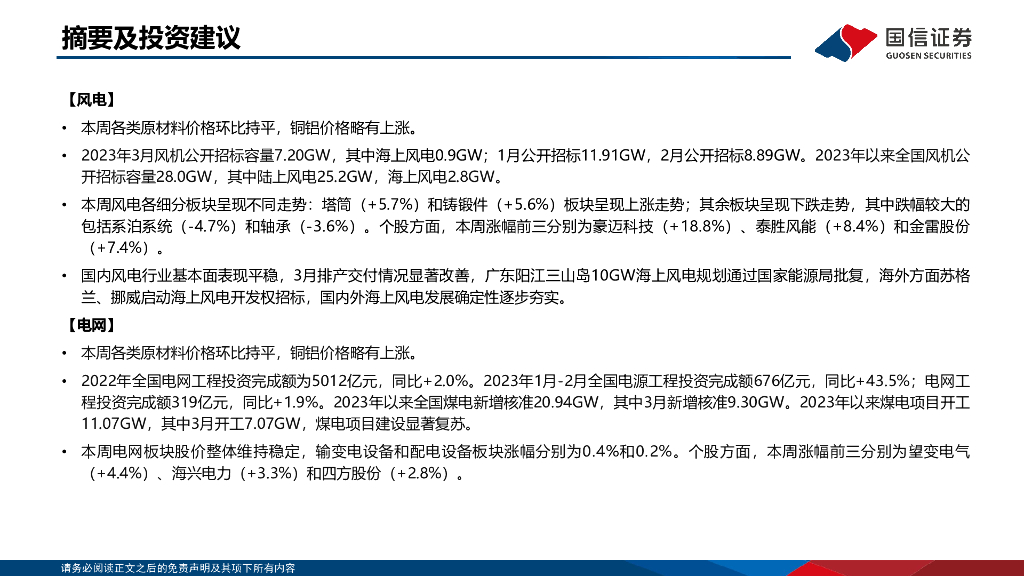 摘要及投资建议

国信证券
GUOSEN SECURITIES

【风电】

• 本周各类原材料价格环比持平，铜铝价格略有上涨。

• 2023年3月风机公开招标容量7.20GW，其中海上风电0.9GW；1月公开招标11.91GW，2月公开招标8.89GW。2023年以来全国风机公开招标容量28.0GW，其中陆上风电25.2GW，海上风电2.8GW。

• 本周风电各细分板块呈现不同走势：塔筒（+5.7%）和铸锻件（+5.6%）板块呈现上涨走势；其余板块呈现下跌走势，其中跌幅较大的包括系泊系统（-4.7%）和轴承（-3.6%）。个股方面，本周涨幅前三分别为豪迈科技（+18.8%）、泰胜风能（+8.4%）和金雷股份（+7.4%）。

• 国内风电行业基本面表现平稳，3月排产交付情况显著改善，广东阳江三山岛10GW海上风电规划通过国家能源局批复，海外方面苏格兰、挪威启动海上风电开发权招标，国内外海上风电发展确定性逐步夯实。

【电网】

• 本周各类原材料价格环比持平，铜铝价格略有上涨。

• 2022年全国电网工程投资完成额为5012亿元，同比+2.0%。2023年1月-2月全国电源工程投资完成额676亿元，同比+43.5%；电网工程投资完成额319亿元，同比+1.9%。2023年以来全国煤电新增核准20.94GW，其中3月新增核准9.30GW。2023年以来煤电项目开工11.07GW，其中3月开工7.07GW，煤电项目建设显著复苏。

• 本周电网板块股价整体维持稳定，输变电设备和配电设备板块涨幅分别为0.4%和0.2%。个股方面，本周涨幅前三分别为望变电气（+4.4%）、海兴电力（+3.3%）和四方股份（+2.8%）。

请务必阅读正文之后的免责声明及其项下所有内容